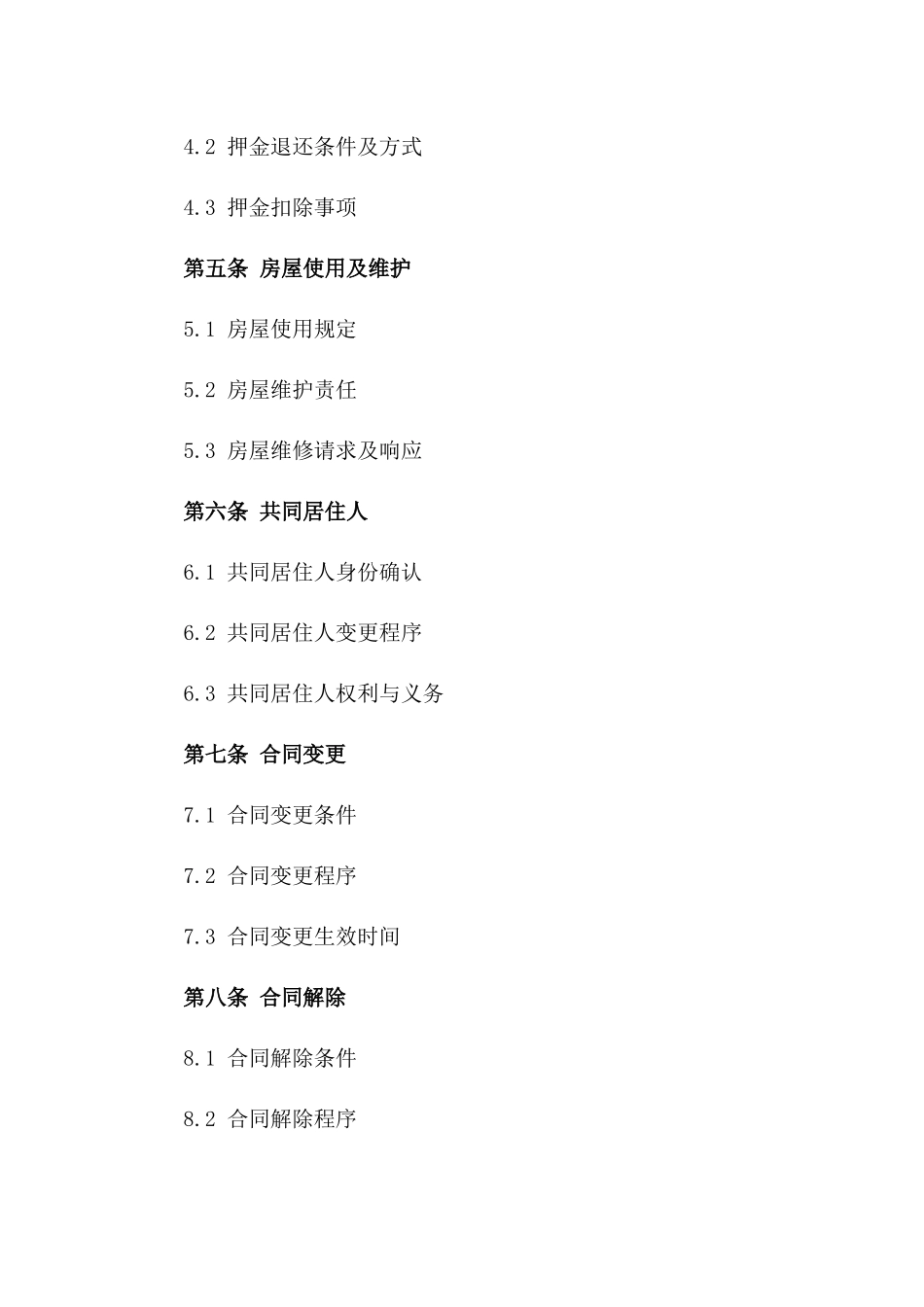 4.2 押金退还条件及方式

4.3 押金扣除事项

第五条 房屋使用及维护

5.1 房屋使用规定

5.2 房屋维护责任

5.3 房屋维修请求及响应

第六条 共同居住人

6.1 共同居住人身份确认

6.2 共同居住人变更程序

6.3 共同居住人权利与义务

第七条 合同变更

7.1 合同变更条件

7.2 合同变更程序

7.3 合同变更生效时间

第八条 合同解除

8.1 合同解除条件

8.2 合同解除程序